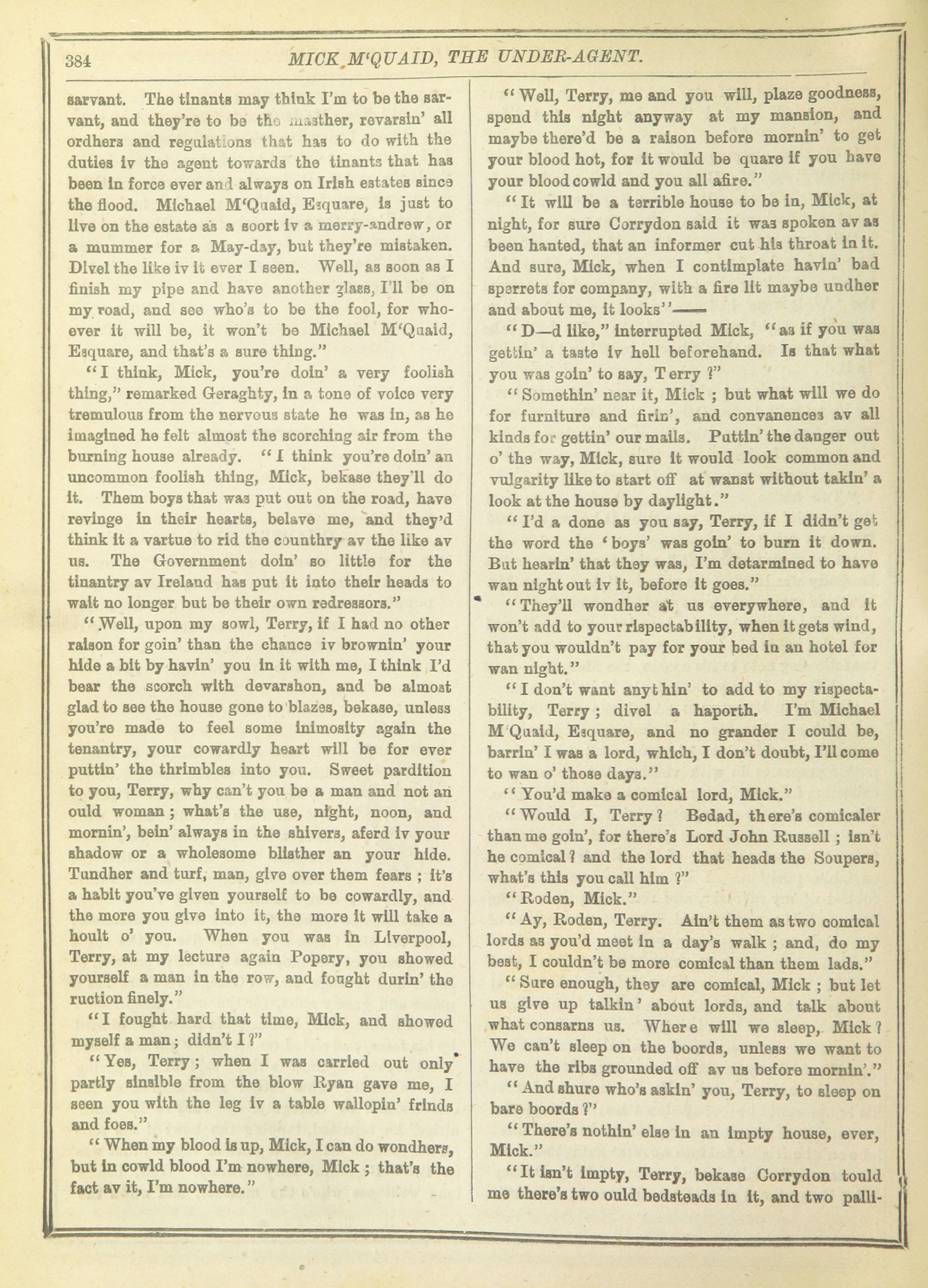 384 MICK M'QUAID, THE UNDER-AGENT.

sarvant. The tinants may think I'm to be the sarvant, and they're to be the masther, revarsin' all ordhers and regulations that has to do with the duties iv the agent towards the tinants that has been in force ever and always on Irish estates since the flood. Michael M'Quaid, Esquare, is just to live on the estate as a soort iv a merry-andrew, or a mummer for a May-day, but they're mistaken. Divel the like iv it ever I seen. Well, as soon as I finish my pipe and have another glass, I'll be on my road, and see who's to be the fool, for whoever it will be, it won't be Michael M'Quaid, Esquare, and that's a sure thing."

"I think, Mick, you're doin' a very foolish thing," remarked Geraghty, in a tone of voice very tremulous from the nervous state he was in, as he imagined he felt almost the scorching air from the burning house already. "I think you're doin' an uncommon foolish thing, Mick, bekase they'll do it. Them boys that was put out on the road, have revinge in their hearts, belave me, and they'd think it a vartue to rid the counthry av the like av us. The Government doin' so little for the tinantry av Ireland has put it into their heads to wait no longer but be their own redressors."

"Well, upon my sowl, Terry, if I had no other raison for goin' than the chance iv brownin' your hide a bit by havin' you in it with me, I think I'd bear the scorch with devarshon, and be almost glad to see the house gone to blazes, bekase, unless you're made to feel some inimosity again the tenantry, your cowardly heart will be for ever puttin' the thrimbles into you. Sweet pardition to you, Terry, why can't you be a man and not an ould woman; what's the use, night, noon, and mornin', bein' always in the shivers, aferd iv your shadow or a wholesome blisther an your hide. Tundher and turf, man, give over them fears; it's a habit you've given yourself to be cowardly, and the more you give into it, the more it will take a hoult o' you. When you was in Liverpool, Terry, at my lecture again Popery, you showed yourself a man in the row, and fought durin' the ruction finely."

"I fought hard that time, Mick, and showed myself a man; didn't I?"

"Yes, Terry; when I was carried out only partly sinsible from the blow Ryan gave me, I seen you with the leg iv a table wallopin' frinds and foes."

"When my blood is up, Mick, I can do wondhers, but in cowld blood I'm nowhere, Mick; that's the fact av it, I'm nowhere."

"Well, Terry, me and you will, plaze goodness, spend this night anyway at my mansion, and maybe there'd be a raison before mornin' to get your blood hot, for it would be quare if you have your blood cowld and you all afire."

"It will be a terrible house to be in, Mick, at night, for sure Corrydon said it was spoken av as been hanted, that an informer cut his throat in it. And sure, Mick, when I contimplate havin' bad sperrets for company, with a fire lit maybe undher and about me, it looks"——

"D—d like," interrupted Mick, "as if you was gettin' a taste iv hell beforehand. Is that what you was goin' to say, Terry?"

"Somethin' near it, Mick; but what will we do for furniture and firin', and convanences av all kinds for gettin' our mails. Puttin' the danger out o' the way, Mick, sure it would look common and vulgarity like to start off at wanst without takin' a look at the house by daylight."

"I'd a done as you say, Terry, if I didn't get the word the 'boys' was goin' to burn it down. But hearin' that they was, I'm detarmined to have wan night out iv it, before it goes."

"They'll wondher at us everywhere, and it won't add to your rispectability, when it gets wind, that you wouldn't pay for your bed in an hotel for wan night."

"I don't want anythin' to add to my rispectability, Terry; divel a haporth. I'm Michael M'Quaid, Esquare, and no grander I could be, barrin' I was a lord, which, I don't doubt, I'll come to wan o' those days."

"You'd make a comical lord, Mick."

"Would I, Terry? Bedad, there's comicaler than me goin', for there's Lord John Russell; isn't he comical? and the lord that heads the Soupers, what's this you call him?"

"Roden, Mick."

"Ay, Roden, Terry. Ain't them as two comical lords as you'd meet in a day's walk; and, do my best, I couldn't be more comical than them lads."

"Sure enough, they are comical, Mick; but let us give up talkin' about lords, and talk about what consarns us. Where will we sleep, Mick? We can't sleep on the boords, unless we want to have the ribs grounded off av us before mornin'."

"And shure who's askin' you, Terry, to sleep on bare boords?"

"There's nothin' else in an impty house, ever, Mick."

"It isn't impty, Terry, bekase Corrydon tould me there's two ould bedsteads in it, and two palli-